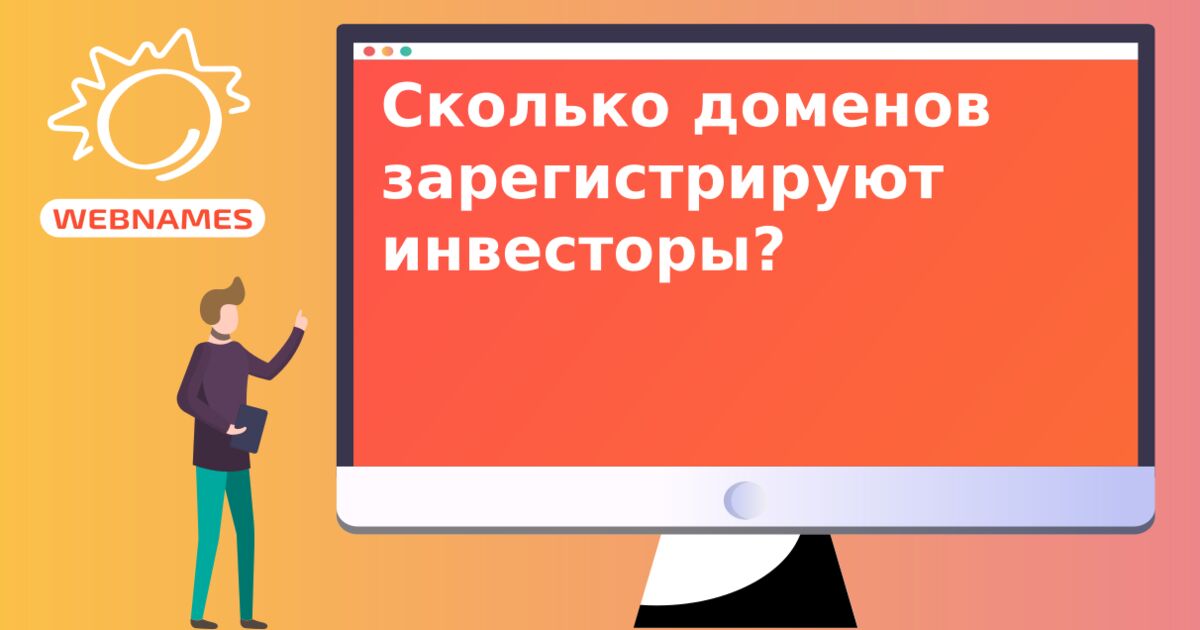 WEBNAMES

Сколько доменов зарегистрируют инвесторы?